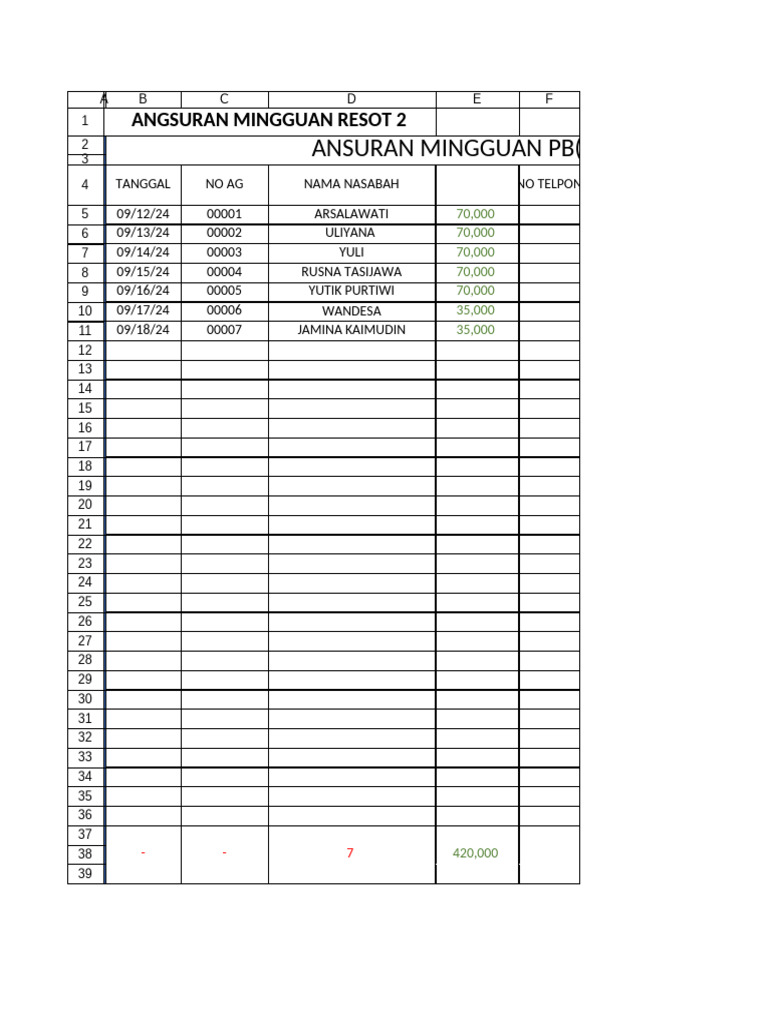 | A | B | C | D | E | F |
|---|---|---|---|---|---|
| 1 | ANGSURAN MINGGUAN RESOT 2 | | | | |
| 2 | ANSURAN MINGGUAN PB( | | | | |
| 3 | | | | | |
| 4 | TANGGAL | NO AG | NAMA NASABAH | | NO TELPON |
| 5 | 09/12/24 | 00001 | ARSALAWATI | 70,000 | |
| 6 | 09/13/24 | 00002 | ULIYANA | 70,000 | |
| 7 | 09/14/24 | 00003 | YULI | 70,000 | |
| 8 | 09/15/24 | 00004 | RUSNA TASIJAWA | 70,000 | |
| 9 | 09/16/24 | 00005 | YUTIK PURTIWI | 70,000 | |
| 10 | 09/17/24 | 00006 | WANDESA | 35,000 | |
| 11 | 09/18/24 | 00007 | JAMINA KAIMUDIN | 35,000 | |
| 12 | | | | | |
| 13 | | | | | |
| 14 | | | | | |
| 15 | | | | | |
| 16 | | | | | |
| 17 | | | | | |
| 18 | | | | | |
| 19 | | | | | |
| 20 | | | | | |
| 21 | | | | | |
| 22 | | | | | |
| 23 | | | | | |
| 24 | | | | | |
| 25 | | | | | |
| 26 | | | | | |
| 27 | | | | | |
| 28 | | | | | |
| 29 | | | | | |
| 30 | | | | | |
| 31 | | | | | |
| 32 | | | | | |
| 33 | | | | | |
| 34 | | | | | |
| 35 | | | | | |
| 36 | | | | | |
| 37 | | | | | |
| 38 | - | - | 7 | 420,000 | |
| 39 | | | | | |